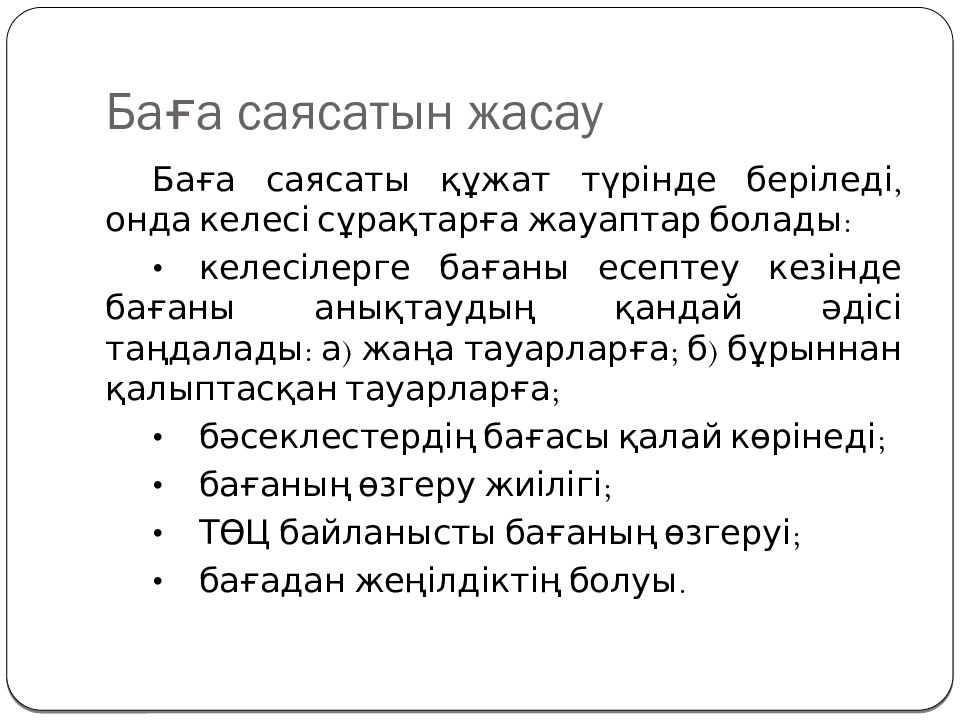 Баға саясатын жасау

Баға саясаты құжат түрінде беріледі, онда келесі сұрақтарға жауаптар болады:

• келесілерге бағаны есептеу кезінде бағаны анықтаудың қандай әдісі таңдалады: а) жаңа тауарларға; б) бұрыннан қалыптасқан тауарларға;

• бәсеклестердің бағасы қалай көрінеді;

• бағаның өзгеру жиілігі;

• ТӨЦ байланысты бағаның өзгеруі;

• бағадан жеңілдіктің болуы.